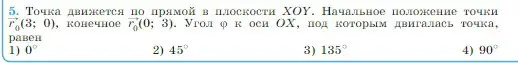 5. Точка движется по прямой в плоскости $XOY$. Начальное положение точки $\vec{r_0}(3;\ 0)$, конечное $\vec{r_0}(0;\ 3)$. Угол $\varphi$ к оси $OX$, под которым двигалась точка, равен

1) $0^\circ$ 2) $45^\circ$ 3) $135^\circ$ 4) $90^\circ$